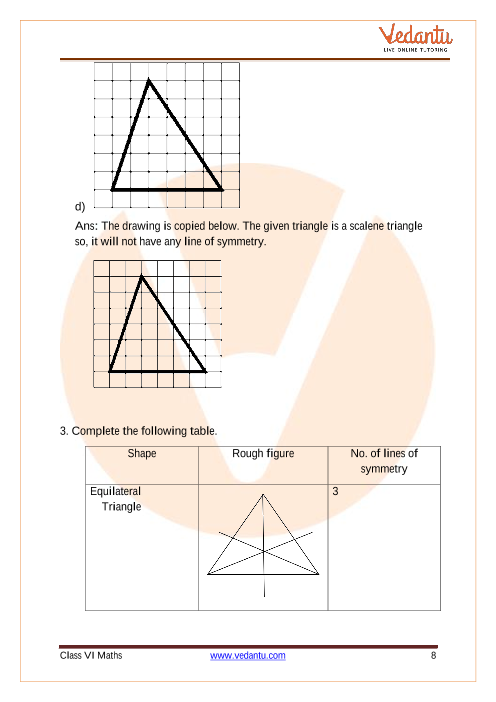 Vedantu
LIVE ONLINE TUTORING

d)

Ans: The drawing is copied below. The given triangle is a scalene triangle so, it will not have any line of symmetry.

3. Complete the following table.

| Shape | Rough figure | No. of lines of symmetry |
|---|---|---|
| Equilateral Triangle | | 3 |

Class VI Maths www.vedantu.com 8